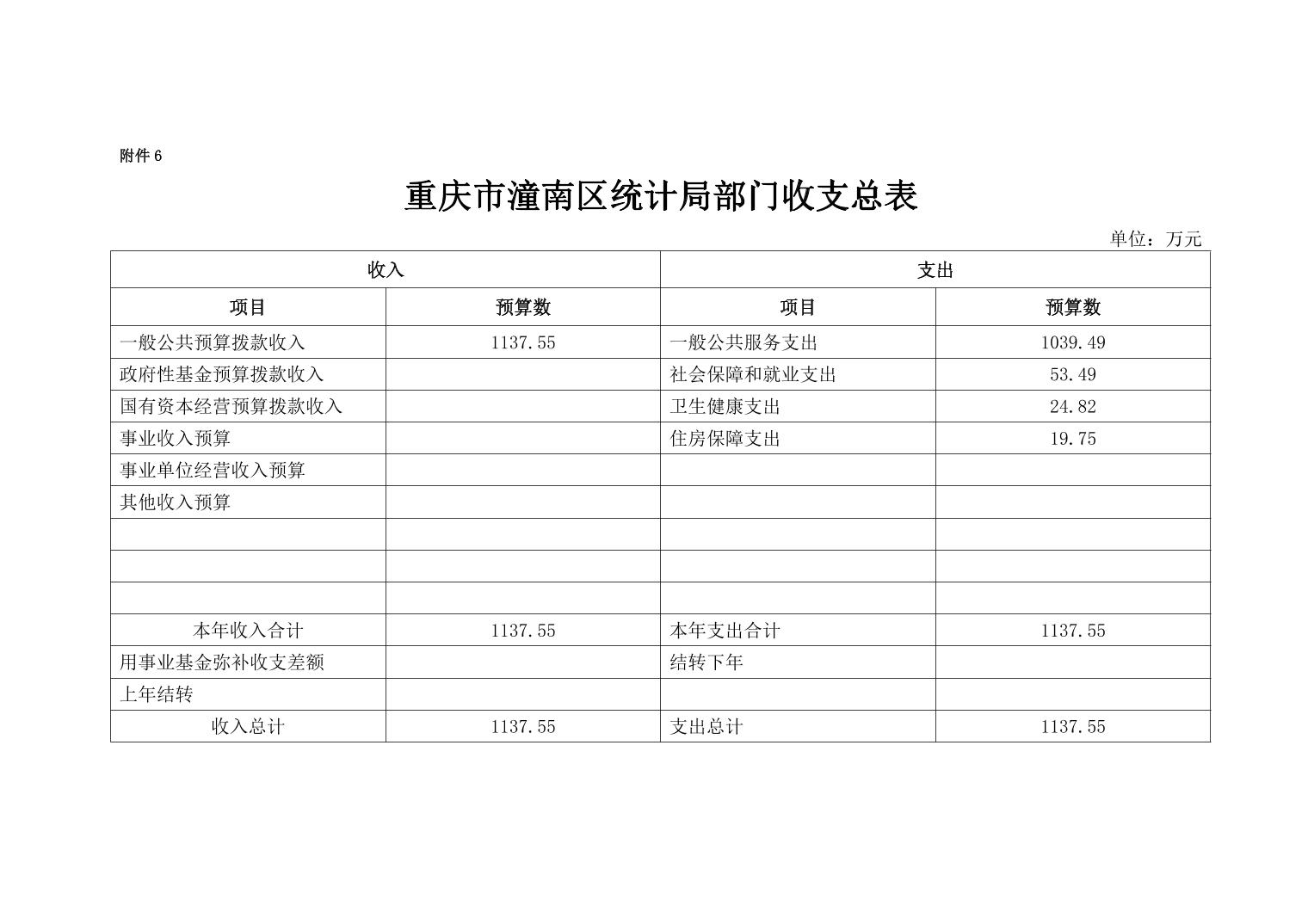 附件 6

重庆市潼南区统计局部门收支总表

单位：万元

| 收入 | | 支出 | |
|---|---|---|---|
| 项目 | 预算数 | 项目 | 预算数 |
| 一般公共预算拨款收入 | 1137.55 | 一般公共服务支出 | 1039.49 |
| 政府性基金预算拨款收入 | | 社会保障和就业支出 | 53.49 |
| 国有资本经营预算拨款收入 | | 卫生健康支出 | 24.82 |
| 事业收入预算 | | 住房保障支出 | 19.75 |
| 事业单位经营收入预算 | | | |
| 其他收入预算 | | | |
| | | | |
| | | | |
| | | | |
| 本年收入合计 | 1137.55 | 本年支出合计 | 1137.55 |
| 用事业基金弥补收支差额 | | 结转下年 | |
| 上年结转 | | | |
| 收入总计 | 1137.55 | 支出总计 | 1137.55 |